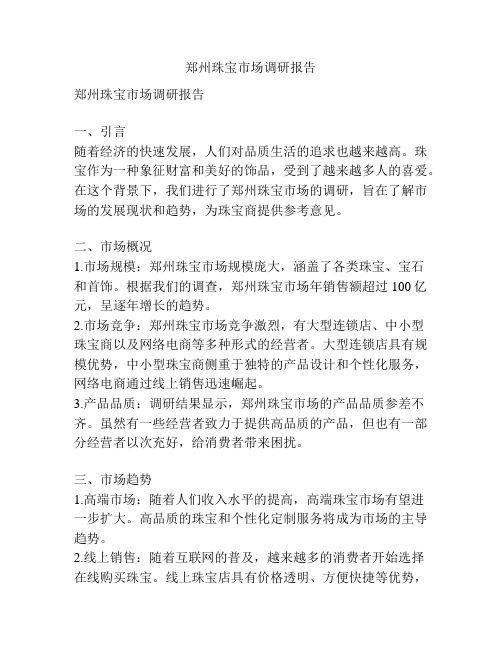 郑州珠宝市场调研报告

郑州珠宝市场调研报告

一、引言
随着经济的快速发展，人们对品质生活的追求也越来越高。珠宝作为一种象征财富和美好的饰品，受到了越来越多人的喜爱。在这个背景下，我们进行了郑州珠宝市场的调研，旨在了解市场的发展现状和趋势，为珠宝商提供参考意见。

二、市场概况
1.市场规模：郑州珠宝市场规模庞大，涵盖了各类珠宝、宝石和首饰。根据我们的调查，郑州珠宝市场年销售额超过 100 亿元，呈逐年增长的趋势。
2.市场竞争：郑州珠宝市场竞争激烈，有大型连锁店、中小型珠宝商以及网络电商等多种形式的经营者。大型连锁店具有规模优势，中小型珠宝商侧重于独特的产品设计和个性化服务，网络电商通过线上销售迅速崛起。
3.产品品质：调研结果显示，郑州珠宝市场的产品品质参差不齐。虽然有一些经营者致力于提供高品质的产品，但也有一部分经营者以次充好，给消费者带来困扰。

三、市场趋势
1.高端市场：随着人们收入水平的提高，高端珠宝市场有望进一步扩大。高品质的珠宝和个性化定制服务将成为市场的主导趋势。
2.线上销售：随着互联网的普及，越来越多的消费者开始选择在线购买珠宝。线上珠宝店具有价格透明、方便快捷等优势，